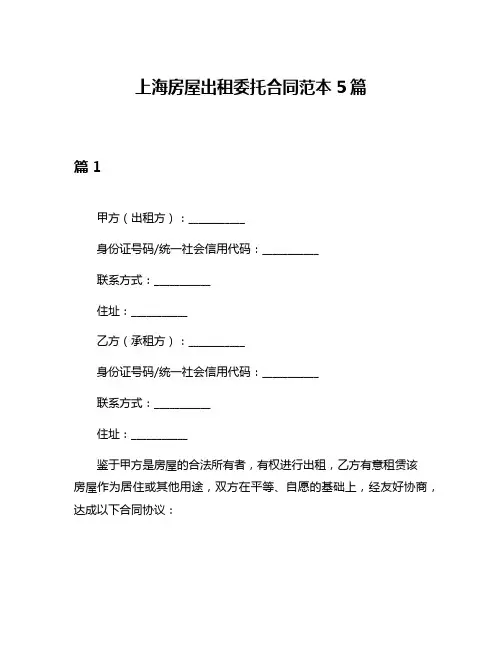 上海房屋出租委托合同范本 5 篇

篇 1

甲方（出租方）：__________

身份证号码/统一社会信用代码：__________

联系方式：__________

住址：__________

乙方（承租方）：__________

身份证号码/统一社会信用代码：__________

联系方式：__________

住址：__________

鉴于甲方是房屋的合法所有者，有权进行出租，乙方有意租赁该房屋作为居住或其他用途，双方在平等、自愿的基础上，经友好协商，达成以下合同协议：